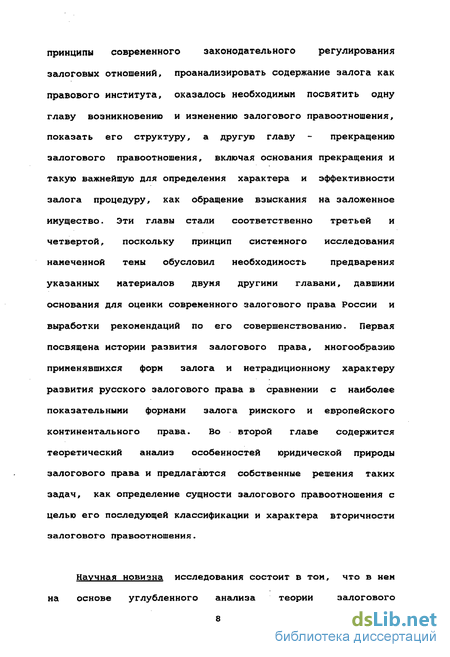 принципы современного законодательного регулирования залоговых отношений, проанализировать содержание залога как правового института, оказалось необходимым посвятить одну главу возникновению и изменению залогового правоотношения, показать его структуру, а другую главу - прекращению залогового правоотношения, включая основания прекращения и такую важнейшую для определения характера и эффективности залога процедуру, как обращение взыскания на заложенное имущество. Эти главы стали соответственно третьей и четвертой, поскольку принцип системного исследования намеченной темы обусловил необходимость предварения указанных материалов двумя другими главами, давшими основания для оценки современного залогового права России и выработки рекомендаций по его совершенствованию. Первая посвящена истории развития залогового права, многообразию применявшихся форм залога и нетрадиционному характеру развития русского залогового права в сравнении с наиболее показательными формами залога римского и европейского континентального права. Во второй главе содержится теоретический анализ особенностей юридической природы залогового права и предлагаются собственные решения таких задач, как определение сущности залогового правоотношения с целью его последующей классификации и характера вторичности залогового правоотношения.

Научная новизна исследования состоит в том, что в нем на основе углубленного анализа теории залогового

8

dsLib.net
библиотека диссертаций